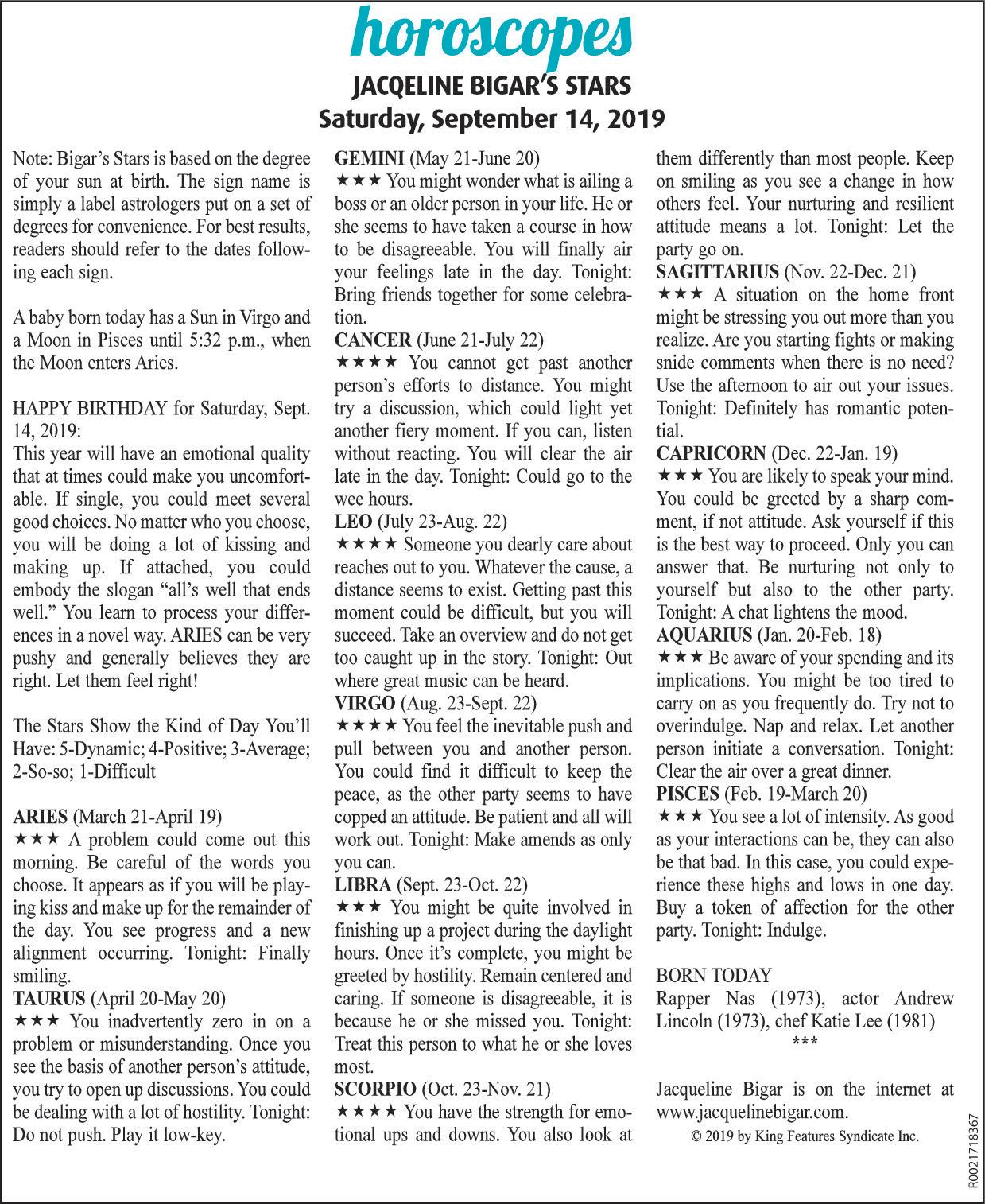 horoscopes

JACQELINE BIGAR'S STARS

Saturday, September 14, 2019

Note: Bigar's Stars is based on the degree of your sun at birth. The sign name is simply a label astrologers put on a set of degrees for convenience. For best results, readers should refer to the dates following each sign.

A baby born today has a Sun in Virgo and a Moon in Pisces until 5:32 p.m., when the Moon enters Aries.

HAPPY BIRTHDAY for Saturday, Sept. 14, 2019:
This year will have an emotional quality that at times could make you uncomfortable. If single, you could meet several good choices. No matter who you choose, you will be doing a lot of kissing and making up. If attached, you could embody the slogan "all's well that ends well." You learn to process your differences in a novel way. ARIES can be very pushy and generally believes they are right. Let them feel right!

The Stars Show the Kind of Day You'll Have: 5-Dynamic; 4-Positive; 3-Average; 2-So-so; 1-Difficult

ARIES (March 21-April 19)
★★★ A problem could come out this morning. Be careful of the words you choose. It appears as if you will be playing kiss and make up for the remainder of the day. You see progress and a new alignment occurring. Tonight: Finally smiling.
TAURUS (April 20-May 20)
★★★ You inadvertently zero in on a problem or misunderstanding. Once you see the basis of another person's attitude, you try to open up discussions. You could be dealing with a lot of hostility. Tonight: Do not push. Play it low-key.

GEMINI (May 21-June 20)
★★★ You might wonder what is ailing a boss or an older person in your life. He or she seems to have taken a course in how to be disagreeable. You will finally air your feelings late in the day. Tonight: Bring friends together for some celebration.
CANCER (June 21-July 22)
★★★★ You cannot get past another person's efforts to distance. You might try a discussion, which could light yet another fiery moment. If you can, listen without reacting. You will clear the air late in the day. Tonight: Could go to the wee hours.
LEO (July 23-Aug. 22)
★★★★ Someone you dearly care about reaches out to you. Whatever the cause, a distance seems to exist. Getting past this moment could be difficult, but you will succeed. Take an overview and do not get too caught up in the story. Tonight: Out where great music can be heard.
VIRGO (Aug. 23-Sept. 22)
★★★★ You feel the inevitable push and pull between you and another person. You could find it difficult to keep the peace, as the other party seems to have copped an attitude. Be patient and all will work out. Tonight: Make amends as only you can.
LIBRA (Sept. 23-Oct. 22)
★★★ You might be quite involved in finishing up a project during the daylight hours. Once it's complete, you might be greeted by hostility. Remain centered and caring. If someone is disagreeable, it is because he or she missed you. Tonight: Treat this person to what he or she loves most.
SCORPIO (Oct. 23-Nov. 21)
★★★★ You have the strength for emotional ups and downs. You also look at them differently than most people. Keep on smiling as you see a change in how others feel. Your nurturing and resilient attitude means a lot. Tonight: Let the party go on.
SAGITTARIUS (Nov. 22-Dec. 21)
★★★ A situation on the home front might be stressing you out more than you realize. Are you starting fights or making snide comments when there is no need? Use the afternoon to air out your issues. Tonight: Definitely has romantic potential.
CAPRICORN (Dec. 22-Jan. 19)
★★★ You are likely to speak your mind. You could be greeted by a sharp comment, if not attitude. Ask yourself if this is the best way to proceed. Only you can answer that. Be nurturing not only to yourself but also to the other party. Tonight: A chat lightens the mood.
AQUARIUS (Jan. 20-Feb. 18)
★★★ Be aware of your spending and its implications. You might be too tired to carry on as you frequently do. Try not to overindulge. Nap and relax. Let another person initiate a conversation. Tonight: Clear the air over a great dinner.
PISCES (Feb. 19-March 20)
★★★ You see a lot of intensity. As good as your interactions can be, they can also be that bad. In this case, you could experience these highs and lows in one day. Buy a token of affection for the other party. Tonight: Indulge.

BORN TODAY
Rapper Nas (1973), actor Andrew Lincoln (1973), chef Katie Lee (1981)
***

Jacqueline Bigar is on the internet at www.jacquelinebigar.com.
© 2019 by King Features Syndicate Inc.

R0021718367